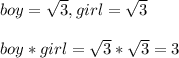 $boy = \sqrt{3}, girl = \sqrt{3}$

$boy * girl = \sqrt{3} * \sqrt{3} = 3$